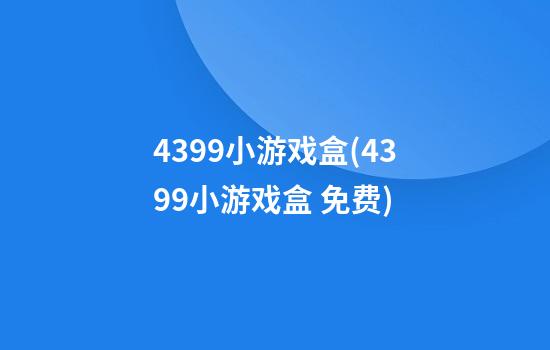 4399小游戏盒(4399小游戏盒 免费)